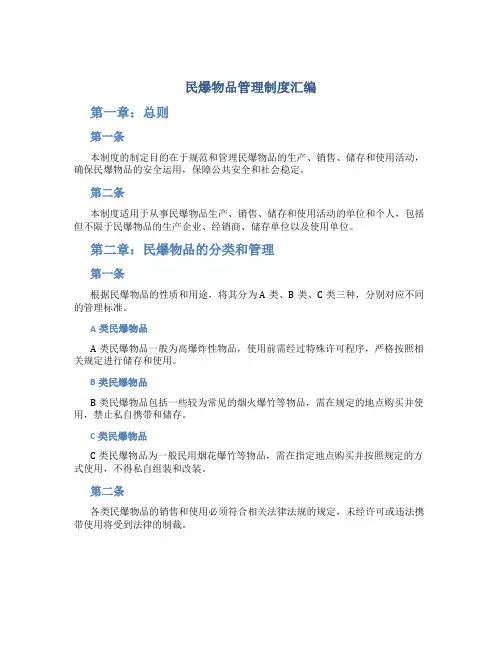 民爆物品管理制度汇编

第一章：总则

第一条

本制度的制定目的在于规范和管理民爆物品的生产、销售、储存和使用活动，确保民爆物品的安全运用，保障公共安全和社会稳定。

第二条

本制度适用于从事民爆物品生产、销售、储存和使用活动的单位和个人，包括但不限于民爆物品的生产企业、经销商、储存单位以及使用单位。

第二章：民爆物品的分类和管理

第一条

根据民爆物品的性质和用途，将其分为A类、B类、C类三种，分别对应不同的管理标准。

A类民爆物品

A类民爆物品一般为高爆炸性物品，使用前需经过特殊许可程序，严格按照相关规定进行储存和使用。

B类民爆物品

B类民爆物品包括一些较为常见的烟火爆竹等物品，需在规定的地点购买并使用，禁止私自携带和储存。

C类民爆物品

C类民爆物品为一般民用烟花爆竹等物品，需在指定地点购买并按照规定的方式使用，不得私自组装和改装。

第二条

各类民爆物品的销售和使用必须符合相关法律法规的规定，未经许可或违法携带使用将受到法律的制裁。